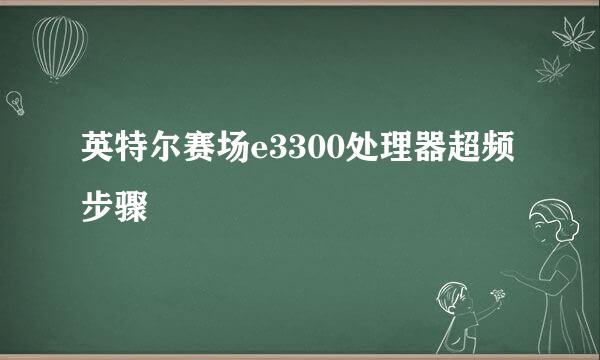 英特尔赛场e3300处理器超频步骤